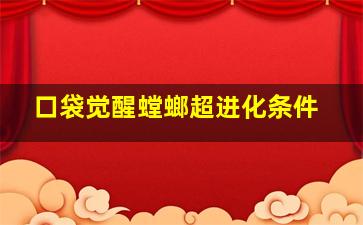 口袋觉醒螳螂超进化条件